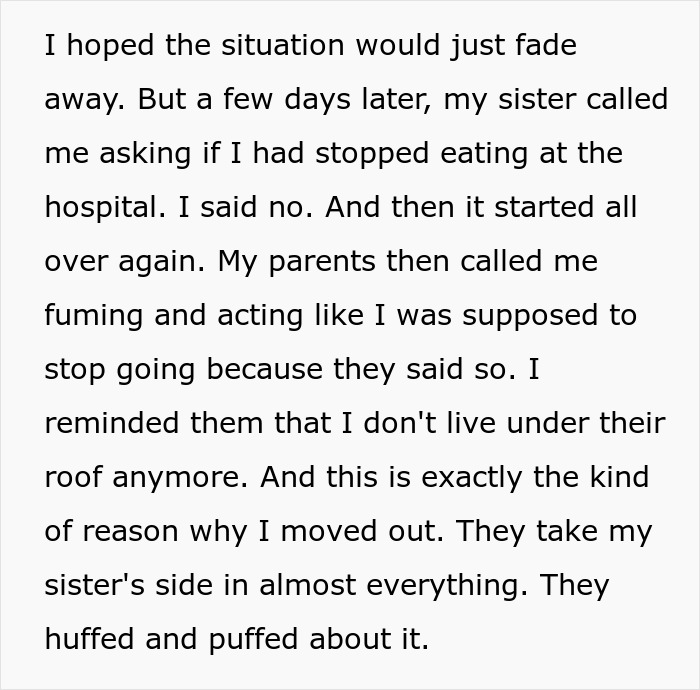 I hoped the situation would just fade away. But a few days later, my sister called me asking if I had stopped eating at the hospital. I said no. And then it started all over again. My parents then called me fuming and acting like I was supposed to stop going because they said so. I reminded them that I don't live under their roof anymore. And this is exactly the kind of reason why I moved out. They take my sister's side in almost everything. They huffed and puffed about it.